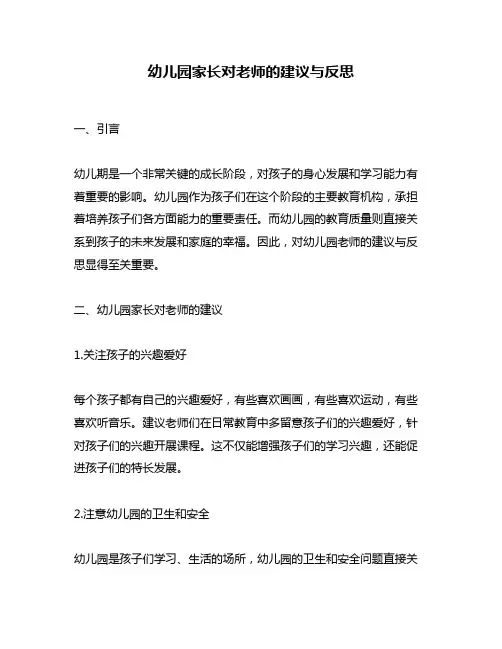 幼儿园家长对老师的建议与反思

一、引言

幼儿期是一个非常关键的成长阶段，对孩子的身心发展和学习能力有着重要的影响。幼儿园作为孩子们在这个阶段的主要教育机构，承担着培养孩子们各方面能力的重要责任。而幼儿园的教育质量则直接关系到孩子的未来发展和家庭的幸福。因此，对幼儿园老师的建议与反思显得至关重要。

二、幼儿园家长对老师的建议

1.关注孩子的兴趣爱好

每个孩子都有自己的兴趣爱好，有些喜欢画画，有些喜欢运动，有些喜欢听音乐。建议老师们在日常教育中多留意孩子们的兴趣爱好，针对孩子们的兴趣开展课程。这不仅能增强孩子们的学习兴趣，还能促进孩子们的特长发展。

2.注意幼儿园的卫生和安全

幼儿园是孩子们学习、生活的场所，幼儿园的卫生和安全问题直接关